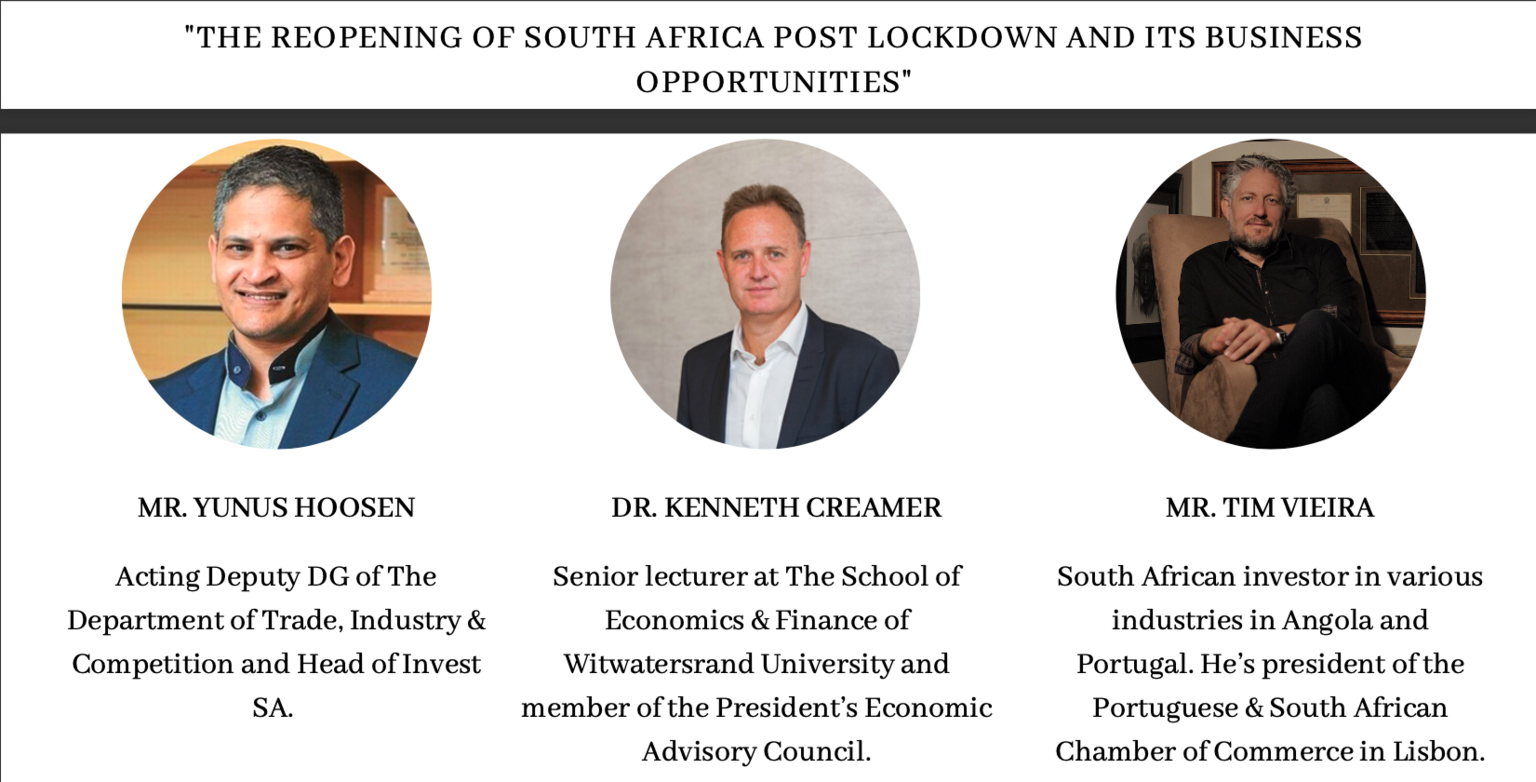 "THE REOPENING OF SOUTH AFRICA POST LOCKDOWN AND ITS BUSINESS OPPORTUNITIES"

MR. YUNUS HOOSEN

Acting Deputy DG of The Department of Trade, Industry & Competition and Head of Invest SA.

DR. KENNETH CREAMER

Senior lecturer at The School of Economics & Finance of Witwatersrand University and member of the President's Economic Advisory Council.

MR. TIM VIEIRA

South African investor in various industries in Angola and Portugal. He's president of the Portuguese & South African Chamber of Commerce in Lisbon.